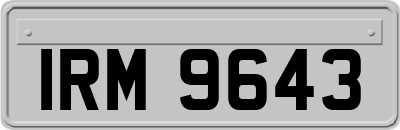 IRM 9643